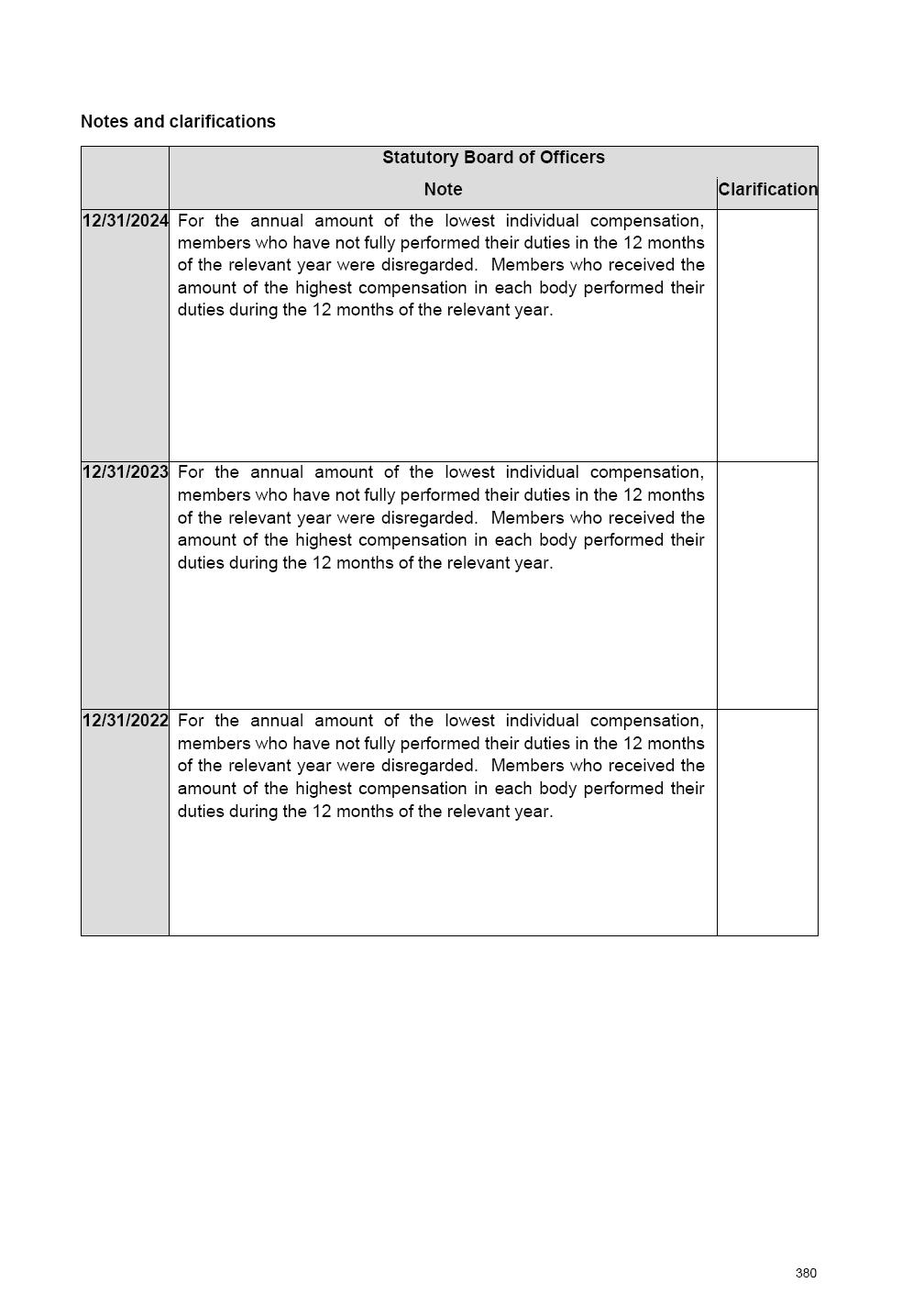 Notes and clarifications

| | Statutory Board of Officers | |
|---|---|---|
| | Note | Clarification |
| 12/31/2024 | For the annual amount of the lowest individual compensation, members who have not fully performed their duties in the 12 months of the relevant year were disregarded. Members who received the amount of the highest compensation in each body performed their duties during the 12 months of the relevant year. | |
| 12/31/2023 | For the annual amount of the lowest individual compensation, members who have not fully performed their duties in the 12 months of the relevant year were disregarded. Members who received the amount of the highest compensation in each body performed their duties during the 12 months of the relevant year. | |
| 12/31/2022 | For the annual amount of the lowest individual compensation, members who have not fully performed their duties in the 12 months of the relevant year were disregarded. Members who received the amount of the highest compensation in each body performed their duties during the 12 months of the relevant year. | |

380